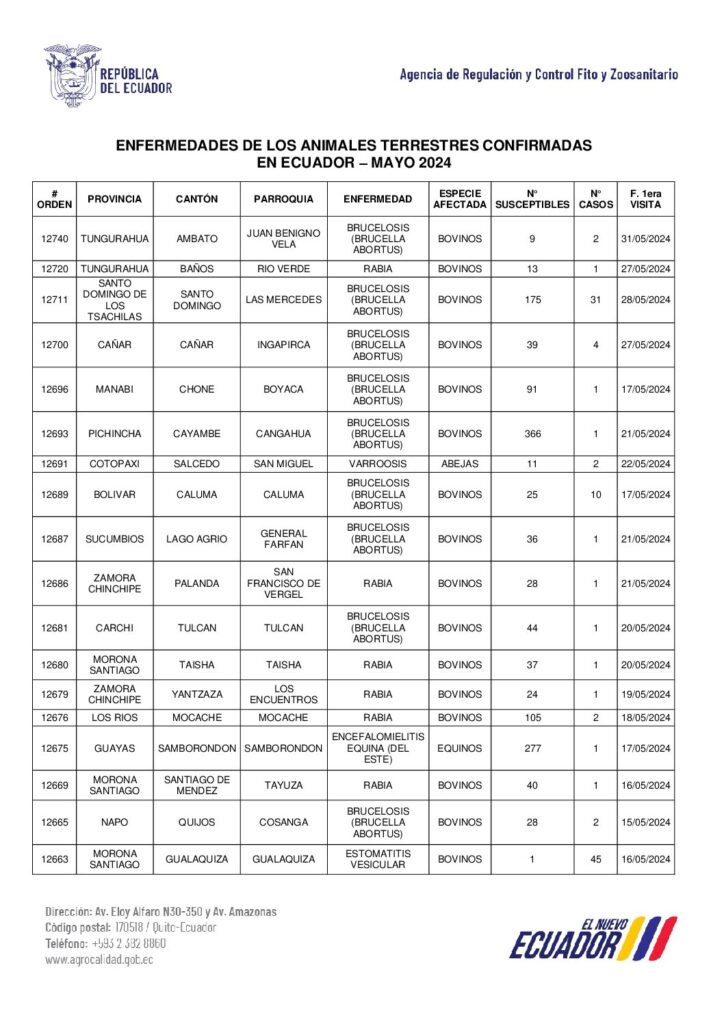 REPÚBLICA DEL ECUADOR

Agencia de Regulación y Control Fito y Zoosanitario

ENFERMEDADES DE LOS ANIMALES TERRESTRES CONFIRMADAS EN ECUADOR – MAYO 2024

| # ORDEN | PROVINCIA | CANTÓN | PARROQUIA | ENFERMEDAD | ESPECIE AFECTADA | N° SUSCEPTIBLES | N° CASOS | F. 1era VISITA |
|---|---|---|---|---|---|---|---|---|
| 12740 | TUNGURAHUA | AMBATO | JUAN BENIGNO VELA | BRUCELOSIS (BRUCELLA ABORTUS) | BOVINOS | 9 | 2 | 31/05/2024 |
| 12720 | TUNGURAHUA | BAÑOS | RIO VERDE | RABIA | BOVINOS | 13 | 1 | 27/05/2024 |
| 12711 | SANTO DOMINGO DE LOS TSACHILAS | SANTO DOMINGO | LAS MERCEDES | BRUCELOSIS (BRUCELLA ABORTUS) | BOVINOS | 175 | 31 | 28/05/2024 |
| 12700 | CAÑAR | CAÑAR | INGAPIRCA | BRUCELOSIS (BRUCELLA ABORTUS) | BOVINOS | 39 | 4 | 27/05/2024 |
| 12696 | MANABI | CHONE | BOYACA | BRUCELOSIS (BRUCELLA ABORTUS) | BOVINOS | 91 | 1 | 17/05/2024 |
| 12693 | PICHINCHA | CAYAMBE | CANGAHUA | BRUCELOSIS (BRUCELLA ABORTUS) | BOVINOS | 366 | 1 | 21/05/2024 |
| 12691 | COTOPAXI | SALCEDO | SAN MIGUEL | VARROOSIS | ABEJAS | 11 | 2 | 22/05/2024 |
| 12689 | BOLIVAR | CALUMA | CALUMA | BRUCELOSIS (BRUCELLA ABORTUS) | BOVINOS | 25 | 10 | 17/05/2024 |
| 12687 | SUCUMBIOS | LAGO AGRIO | GENERAL FARFAN | BRUCELOSIS (BRUCELLA ABORTUS) | BOVINOS | 36 | 1 | 21/05/2024 |
| 12686 | ZAMORA CHINCHIPE | PALANDA | SAN FRANCISCO DE VERGEL | RABIA | BOVINOS | 28 | 1 | 21/05/2024 |
| 12681 | CARCHI | TULCAN | TULCAN | BRUCELOSIS (BRUCELLA ABORTUS) | BOVINOS | 44 | 1 | 20/05/2024 |
| 12680 | MORONA SANTIAGO | TAISHA | TAISHA | RABIA | BOVINOS | 37 | 1 | 20/05/2024 |
| 12679 | ZAMORA CHINCHIPE | YANTZAZA | LOS ENCUENTROS | RABIA | BOVINOS | 24 | 1 | 19/05/2024 |
| 12676 | LOS RIOS | MOCACHE | MOCACHE | RABIA | BOVINOS | 105 | 2 | 18/05/2024 |
| 12675 | GUAYAS | SAMBORONDON | SAMBORONDON | ENCEFALOMIELITIS EQUINA (DEL ESTE) | EQUINOS | 277 | 1 | 17/05/2024 |
| 12669 | MORONA SANTIAGO | SANTIAGO DE MENDEZ | TAYUZA | RABIA | BOVINOS | 40 | 1 | 16/05/2024 |
| 12665 | NAPO | QUIJOS | COSANGA | BRUCELOSIS (BRUCELLA ABORTUS) | BOVINOS | 28 | 2 | 15/05/2024 |
| 12663 | MORONA SANTIAGO | GUALAQUIZA | GUALAQUIZA | ESTOMATITIS VESICULAR | BOVINOS | 1 | 45 | 16/05/2024 |

Dirección: Av. Eloy Alfaro N30-350 y Av. Amazonas
Código postal: 170518 / Quito-Ecuador
Teléfono: +593 2 382 8860
www.agrocalidad.gob.ec

EL NUEVO ECUADOR